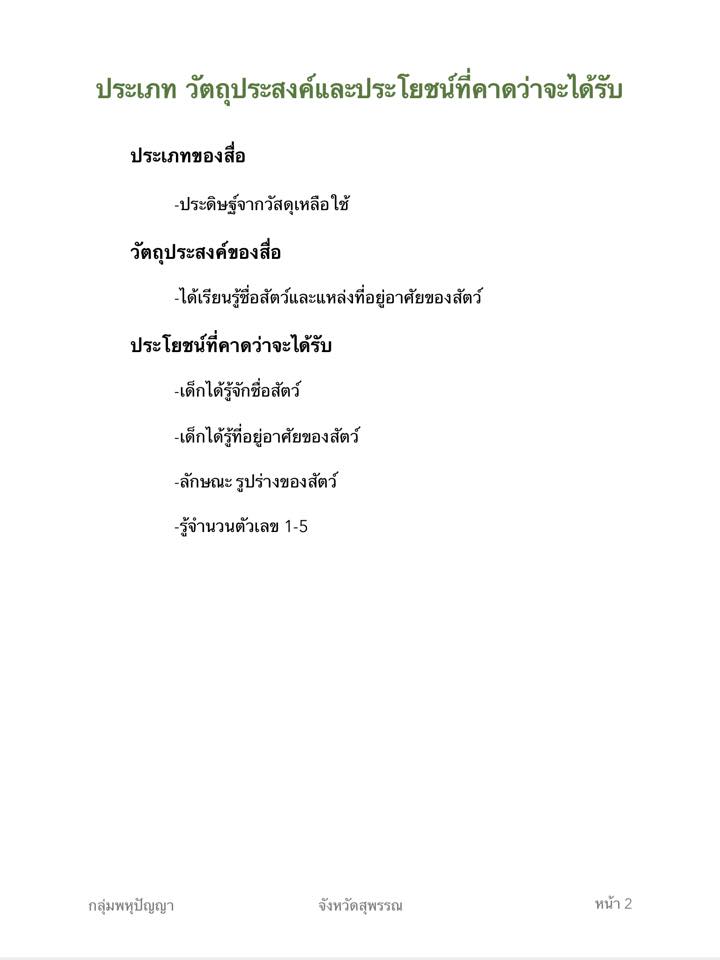 ประเภท วัตถุประสงค์และประโยชน์ที่คาดว่าจะได้รับ

ประเภทของสื่อ

-ประดิษฐ์จากวัสดุเหลือใช้

วัตถุประสงค์ของสื่อ

-ได้เรียนรู้ชื่อสัตว์และแหล่งที่อยู่อาศัยของสัตว์

ประโยชน์ที่คาดว่าจะได้รับ

-เด็กได้รู้จักชื่อสัตว์

-เด็กได้รู้ที่อยู่อาศัยของสัตว์

-ลักษณะ รูปร่างของสัตว์

-รู้จำนวนตัวเลข 1-5

กลุ่มพหุปัญญา

จังหวัดสุพรรณ

หน้า 2